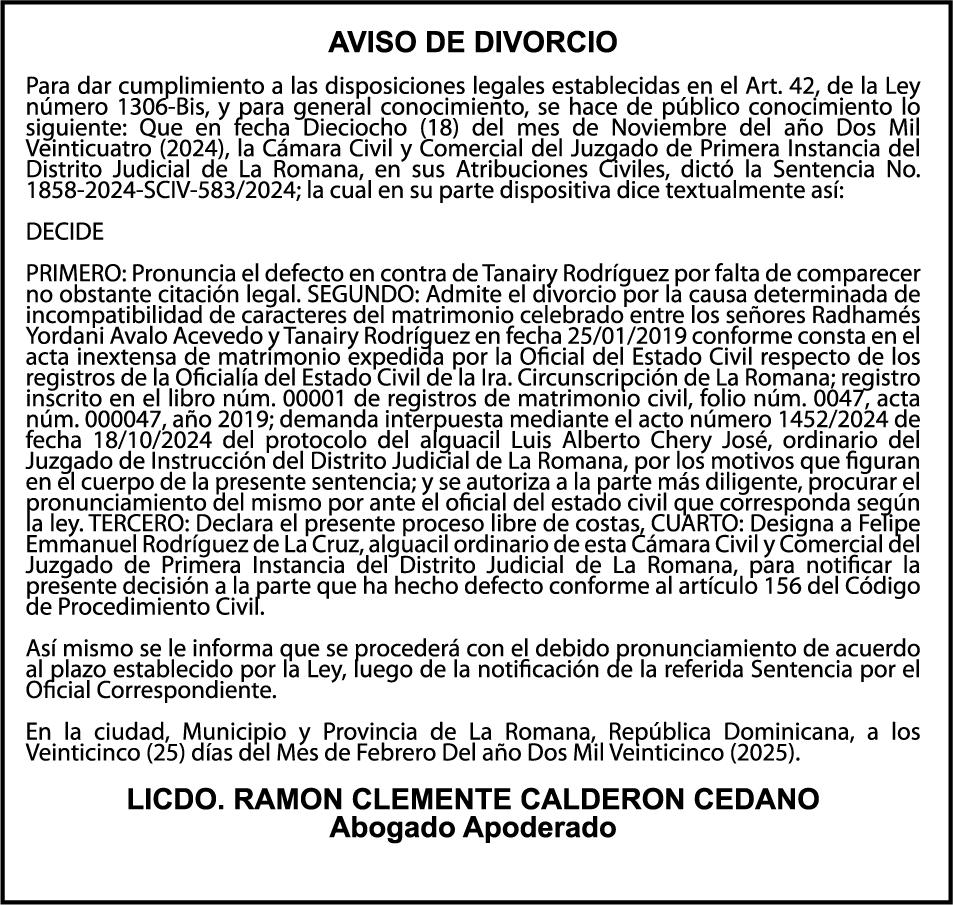 AVISO DE DIVORCIO

Para dar cumplimiento a las disposiciones legales establecidas en el Art. 42, de la Ley número 1306-Bis, y para general conocimiento, se hace de público conocimiento lo siguiente: Que en fecha Dieciocho (18) del mes de Noviembre del año Dos Mil Veinticuatro (2024), la Cámara Civil y Comercial del Juzgado de Primera Instancia del Distrito Judicial de La Romana, en sus Atribuciones Civiles, dictó la Sentencia No. 1858-2024-SCIV-583/2024; la cual en su parte dispositiva dice textualmente así:

DECIDE

PRIMERO: Pronuncia el defecto en contra de Tanairy Rodríguez por falta de comparecer no obstante citación legal. SEGUNDO: Admite el divorcio por la causa determinada de incompatibilidad de caracteres del matrimonio celebrado entre los señores Radhamés Yordani Avalo Acevedo y Tanairy Rodríguez en fecha 25/01/2019 conforme consta en el acta inextensa de matrimonio expedida por la Oficial del Estado Civil respecto de los registros de la Oficialía del Estado Civil de la Ira. Circunscripción de La Romana; registro inscrito en el libro núm. 00001 de registros de matrimonio civil, folio núm. 0047, acta núm. 000047, año 2019; demanda interpuesta mediante el acto número 1452/2024 de fecha 18/10/2024 del protocolo del alguacil Luis Alberto Chery José, ordinario del Juzgado de Instrucción del Distrito Judicial de La Romana, por los motivos que figuran en el cuerpo de la presente sentencia; y se autoriza a la parte más diligente, procurar el pronunciamiento del mismo por ante el oficial del estado civil que corresponda según la ley. TERCERO: Declara el presente proceso libre de costas, CUARTO: Designa a Felipe Emmanuel Rodríguez de La Cruz, alguacil ordinario de esta Cámara Civil y Comercial del Juzgado de Primera Instancia del Distrito Judicial de La Romana, para notificar la presente decisión a la parte que ha hecho defecto conforme al artículo 156 del Código de Procedimiento Civil.

Así mismo se le informa que se procederá con el debido pronunciamiento de acuerdo al plazo establecido por la Ley, luego de la notificación de la referida Sentencia por el Oficial Correspondiente.

En la ciudad, Municipio y Provincia de La Romana, República Dominicana, a los Veinticinco (25) días del Mes de Febrero Del año Dos Mil Veinticinco (2025).

LICDO. RAMON CLEMENTE CALDERON CEDANO
Abogado Apoderado